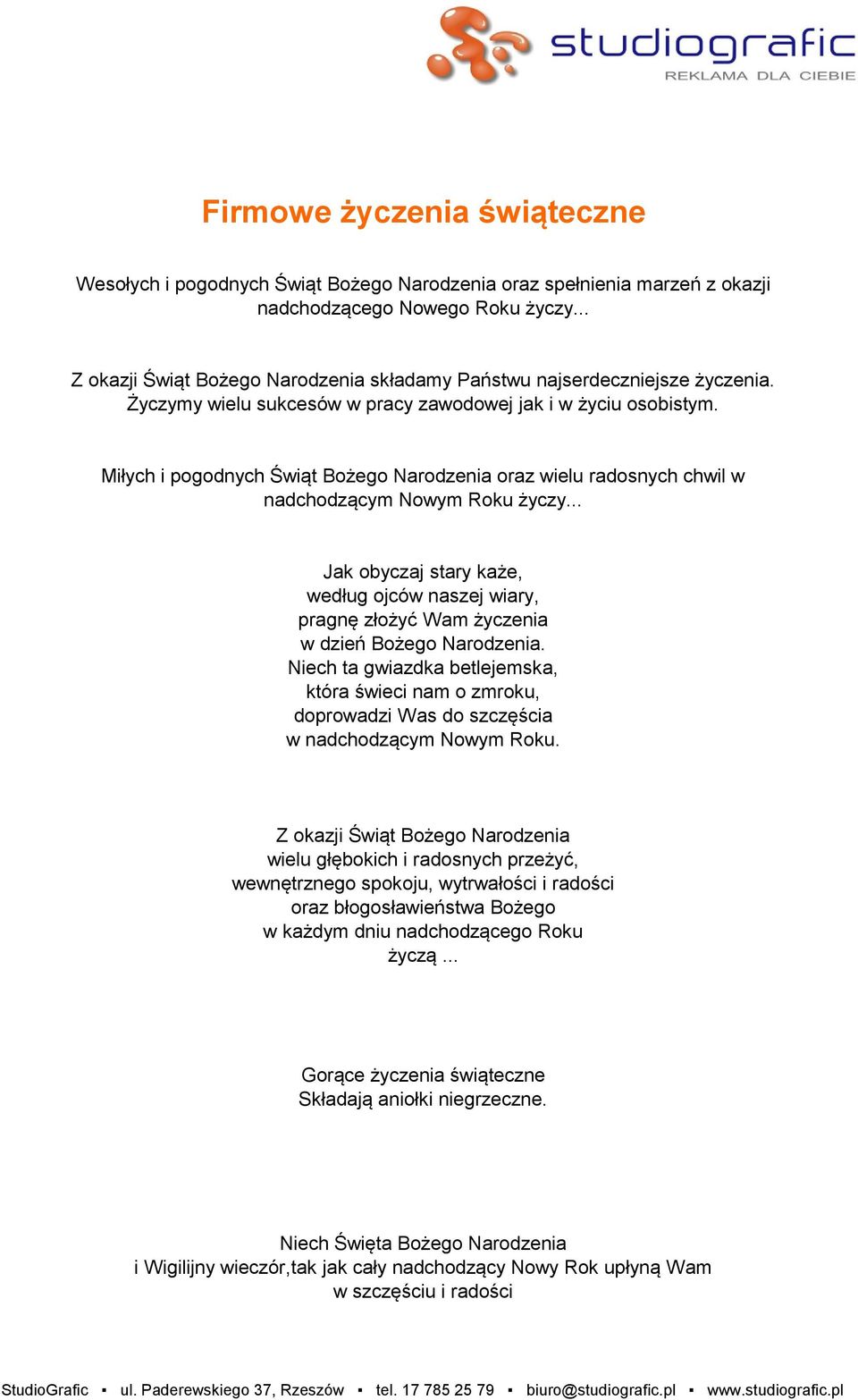 studiografic
REKLAMA DLA CIEBIE

Firmowe życzenia świąteczne

Wesołych i pogodnych Świąt Bożego Narodzenia oraz spełnienia marzeń z okazji nadchodzącego Nowego Roku życzy...

Z okazji Świąt Bożego Narodzenia składamy Państwu najserdeczniejsze życzenia. Życzymy wielu sukcesów w pracy zawodowej jak i w życiu osobistym.

Miłych i pogodnych Świąt Bożego Narodzenia oraz wielu radosnych chwil w nadchodzącym Nowym Roku życzy...

Jak obyczaj stary każe,
według ojców naszej wiary,
pragnę złożyć Wam życzenia
w dzień Bożego Narodzenia.
Niech ta gwiazdka betlejemska,
która świeci nam o zmroku,
doprowadzi Was do szczęścia
w nadchodzącym Nowym Roku.

Z okazji Świąt Bożego Narodzenia
wielu głębokich i radosnych przeżyć,
wewnętrznego spokoju, wytrwałości i radości
oraz błogosławieństwa Bożego
w każdym dniu nadchodzącego Roku
życzą ...

Gorące życzenia świąteczne
Składają aniołki niegrzeczne.

Niech Święta Bożego Narodzenia
i Wigilijny wieczór,tak jak cały nadchodzący Nowy Rok upłyną Wam
w szczęściu i radości

StudioGrafic ▪ ul. Paderewskiego 37, Rzeszów ▪ tel. 17 785 25 79 ▪ biuro@studiografic.pl ▪ www.studiografic.pl